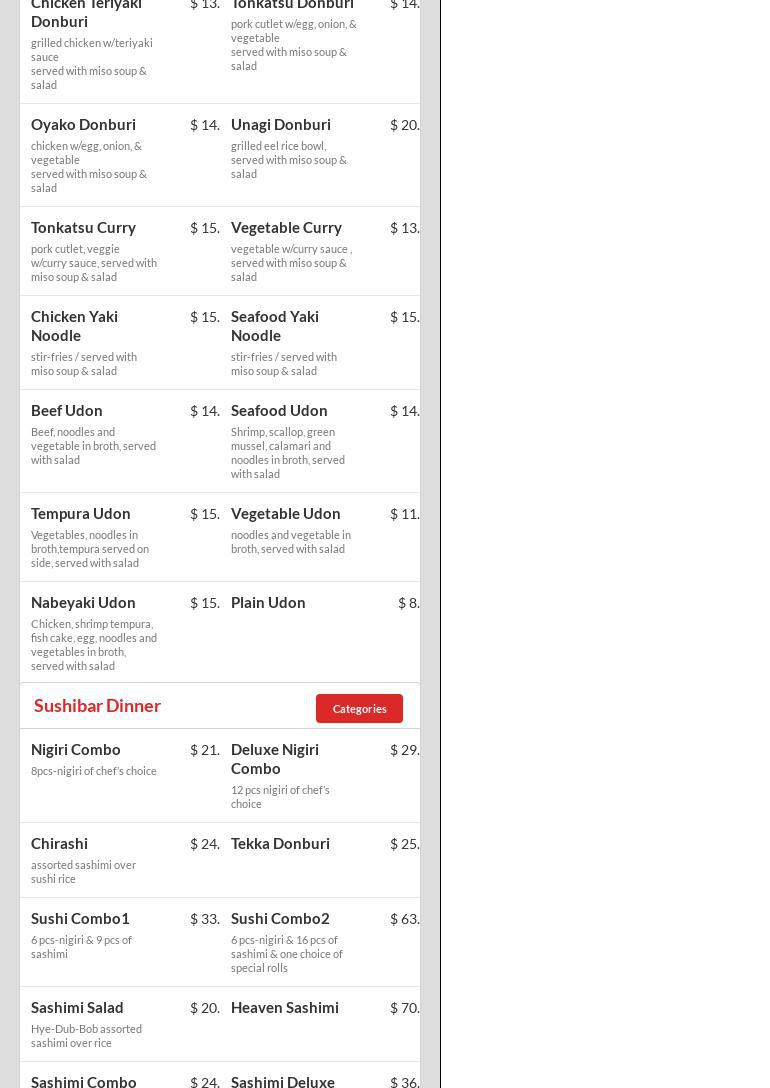 Chicken Teriyaki Donburi $ 13.
grilled chicken w/teriyaki sauce
served with miso soup & salad

Tonkatsu Donburi $ 14.
pork cutlet w/egg, onion, & vegetable
served with miso soup & salad

Oyako Donburi $ 14.
chicken w/egg, onion, & vegetable
served with miso soup & salad

Unagi Donburi $ 20.
grilled eel rice bowl, served with miso soup & salad

Tonkatsu Curry $ 15.
pork cutlet, veggie w/curry sauce, served with miso soup & salad

Vegetable Curry $ 13.
vegetable w/curry sauce , served with miso soup & salad

Chicken Yaki Noodle $ 15.
stir-fries / served with miso soup & salad

Seafood Yaki Noodle $ 15.
stir-fries / served with miso soup & salad

Beef Udon $ 14.
Beef, noodles and vegetable in broth, served with salad

Seafood Udon $ 14.
Shrimp, scallop, green mussel, calamari and noodles in broth, served with salad

Tempura Udon $ 15.
Vegetables, noodles in broth,tempura served on side, served with salad

Vegetable Udon $ 11.
noodles and vegetable in broth, served with salad

Nabeyaki Udon $ 15.
Chicken, shrimp tempura, fish cake, egg, noodles and vegetables in broth, served with salad

Plain Udon $ 8.

Sushibar Dinner

Categories

Nigiri Combo $ 21.
8pcs-nigiri of chef's choice

Deluxe Nigiri Combo $ 29.
12 pcs nigiri of chef's choice

Chirashi $ 24.
assorted sashimi over sushi rice

Tekka Donburi $ 25.

Sushi Combo1 $ 33.
6 pcs-nigiri & 9 pcs of sashimi

Sushi Combo2 $ 63.
6 pcs-nigiri & 16 pcs of sashimi & one choice of special rolls

Sashimi Salad $ 20.
Hye-Dub-Bob assorted sashimi over rice

Heaven Sashimi $ 70.

Sashimi Combo $ 24.

Sashimi Deluxe $ 36.